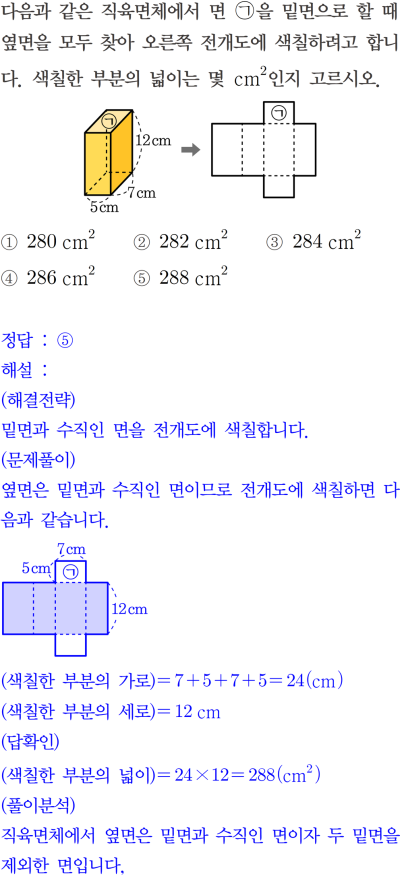 다음과 같은 직육면체에서 면 ㉠을 밑면으로 할 때 옆면을 모두 찾아 오른쪽 전개도에 색칠하려고 합니다. 색칠한 부분의 넓이는 몇 $cm^2$인지 고르시오.

㉠
12cm
7cm
5cm
㉠

① $280\ cm^2$ ② $282\ cm^2$ ③ $284\ cm^2$
④ $286\ cm^2$ ⑤ $288\ cm^2$

정답 : ⑤
해설 :
(해결전략)
밑면과 수직인 면을 전개도에 색칠합니다.
(문제풀이)
옆면은 밑면과 수직인 면이므로 전개도에 색칠하면 다음과 같습니다.

7cm
5cm
㉠
12cm

(색칠한 부분의 가로)$=7+5+7+5=24(cm)$
(색칠한 부분의 세로)$=12\ cm$
(답확인)
(색칠한 부분의 넓이)$=24\times12=288(cm^2)$
(풀이분석)
직육면체에서 옆면은 밑면과 수직인 면이자 두 밑면을 제외한 면입니다.